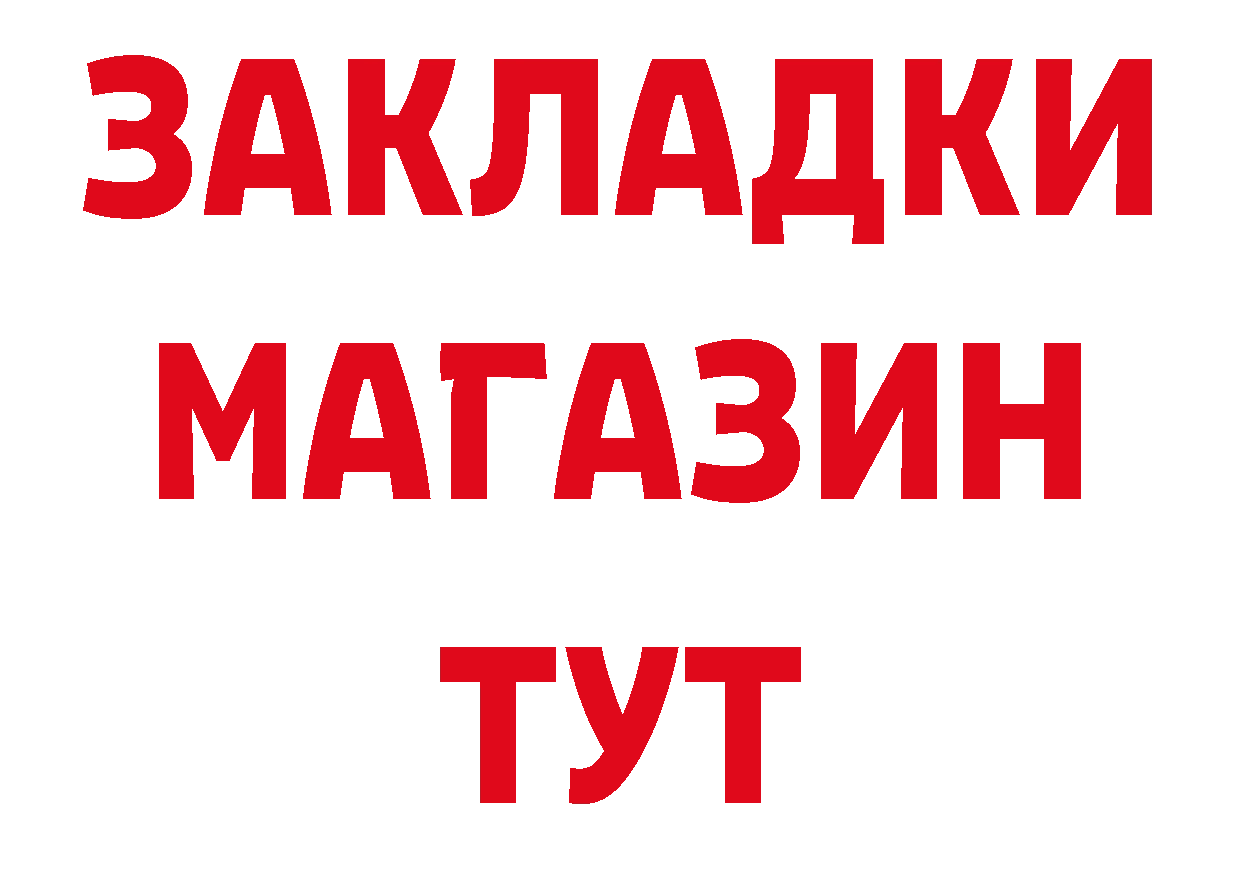 ЗАКЛАДКИ
МАГАЗИН
ТУТ